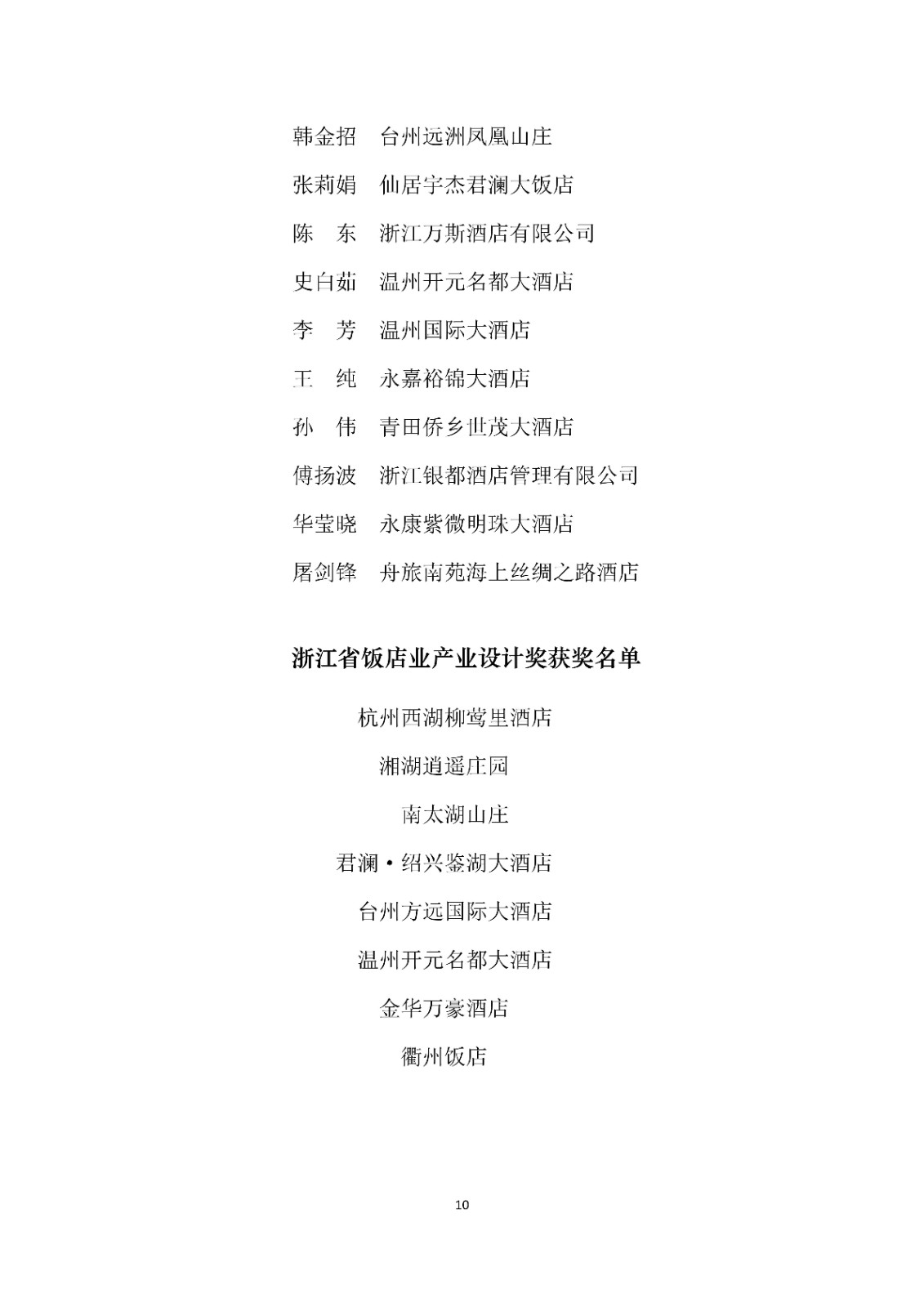 韩金招　台州远洲凤凰山庄

张莉娟　仙居宇杰君澜大饭店

陈　东　浙江万斯酒店有限公司

史白茹　温州开元名都大酒店

李　芳　温州国际大酒店

王　纯　永嘉裕锦大酒店

孙　伟　青田侨乡世茂大酒店

傅扬波　浙江银都酒店管理有限公司

华莹晓　永康紫微明珠大酒店

屠剑锋　舟旅南苑海上丝绸之路酒店

浙江省饭店业产业设计奖获奖名单

杭州西湖柳莺里酒店

湘湖逍遥庄园

南太湖山庄

君澜·绍兴鉴湖大酒店

台州方远国际大酒店

温州开元名都大酒店

金华万豪酒店

衢州饭店

10